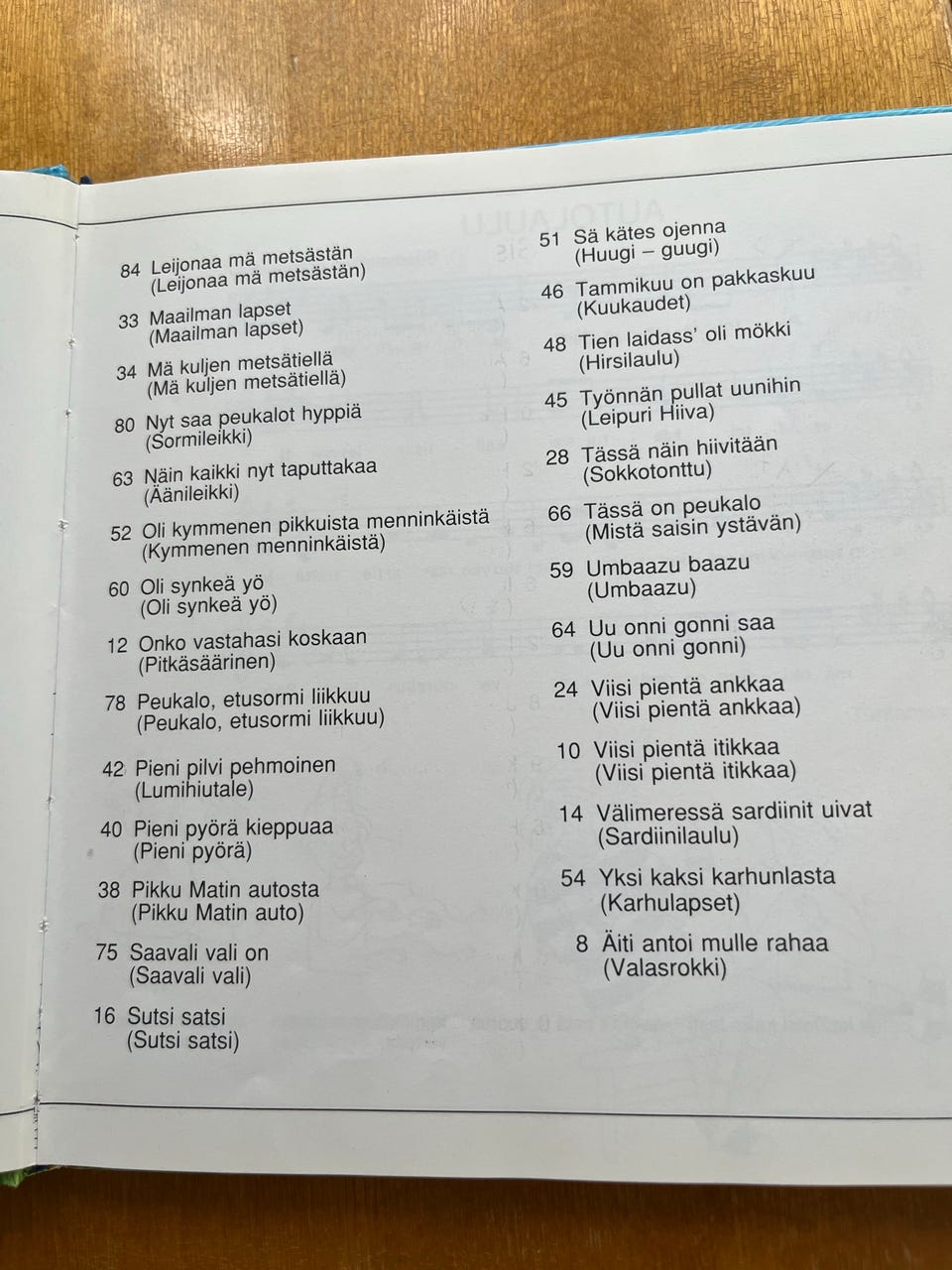 84 Leijonaa mä metsästän
(Leijonaa mä metsästän)

33 Maailman lapset
(Maailman lapset)

34 Mä kuljen metsätiellä
(Mä kuljen metsätiellä)

80 Nyt saa peukalot hyppiä
(Sormileikki)

63 Näin kaikki nyt taputtakaa
(Äänileikki)

52 Oli kymmenen pikkuista menninkäistä
(Kymmenen menninkäistä)

60 Oli synkeä yö
(Oli synkeä yö)

12 Onko vastahasi koskaan
(Pitkäsäärinen)

78 Peukalo, etusormi liikkuu
(Peukalo, etusormi liikkuu)

42 Pieni pilvi pehmoinen
(Lumihiutale)

40 Pieni pyörä kieppuaa
(Pieni pyörä)

38 Pikku Matin autosta
(Pikku Matin auto)

75 Saavali vali on
(Saavali vali)

16 Sutsi satsi
(Sutsi satsi)

51 Sä kätes ojenna
(Huugi – guugi)

46 Tammikuu on pakkaskuu
(Kuukaudet)

48 Tien laidass' oli mökki
(Hirsilaulu)

45 Työnnän pullat uunihin
(Leipuri Hiiva)

28 Tässä näin hiivitään
(Sokkotonttu)

66 Tässä on peukalo
(Mistä saisin ystävän)

59 Umbaazu baazu
(Umbaazu)

64 Uu onni gonni saa
(Uu onni gonni)

24 Viisi pientä ankkaa
(Viisi pientä ankkaa)

10 Viisi pientä itikkaa
(Viisi pientä itikkaa)

14 Välimeressä sardiinit uivat
(Sardiinilaulu)

54 Yksi kaksi karhunlasta
(Karhulapset)

8 Äiti antoi mulle rahaa
(Valasrokki)